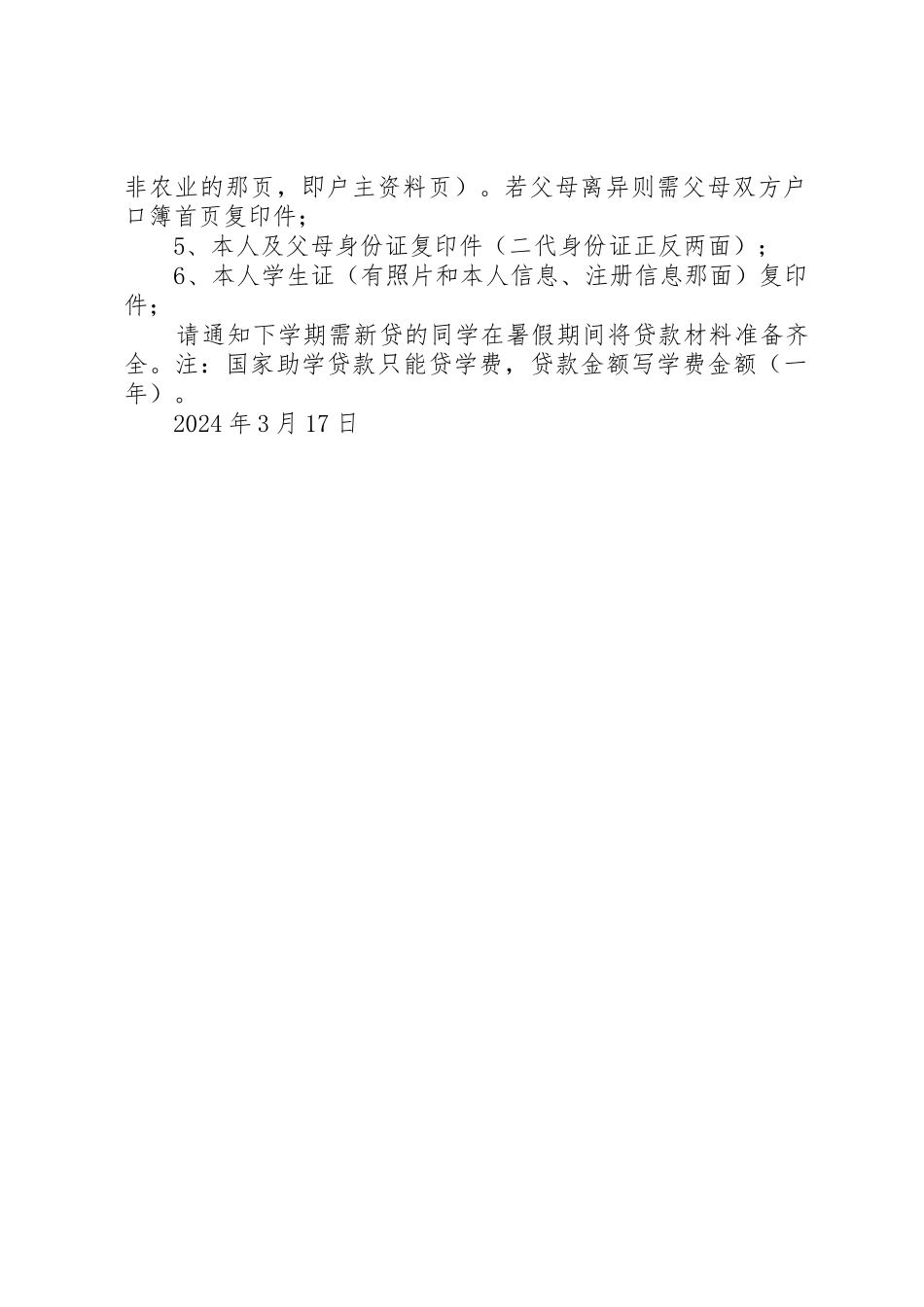 非农业的那页，即户主资料页）。若父母离异则需父母双方户口簿首页复印件；

5、本人及父母身份证复印件（二代身份证正反两面）；

6、本人学生证（有照片和本人信息、注册信息那面）复印件；

请通知下学期需新贷的同学在暑假期间将贷款材料准备齐全。注：国家助学贷款只能贷学费，贷款金额写学费金额（一年）。

2024 年 3 月 17 日